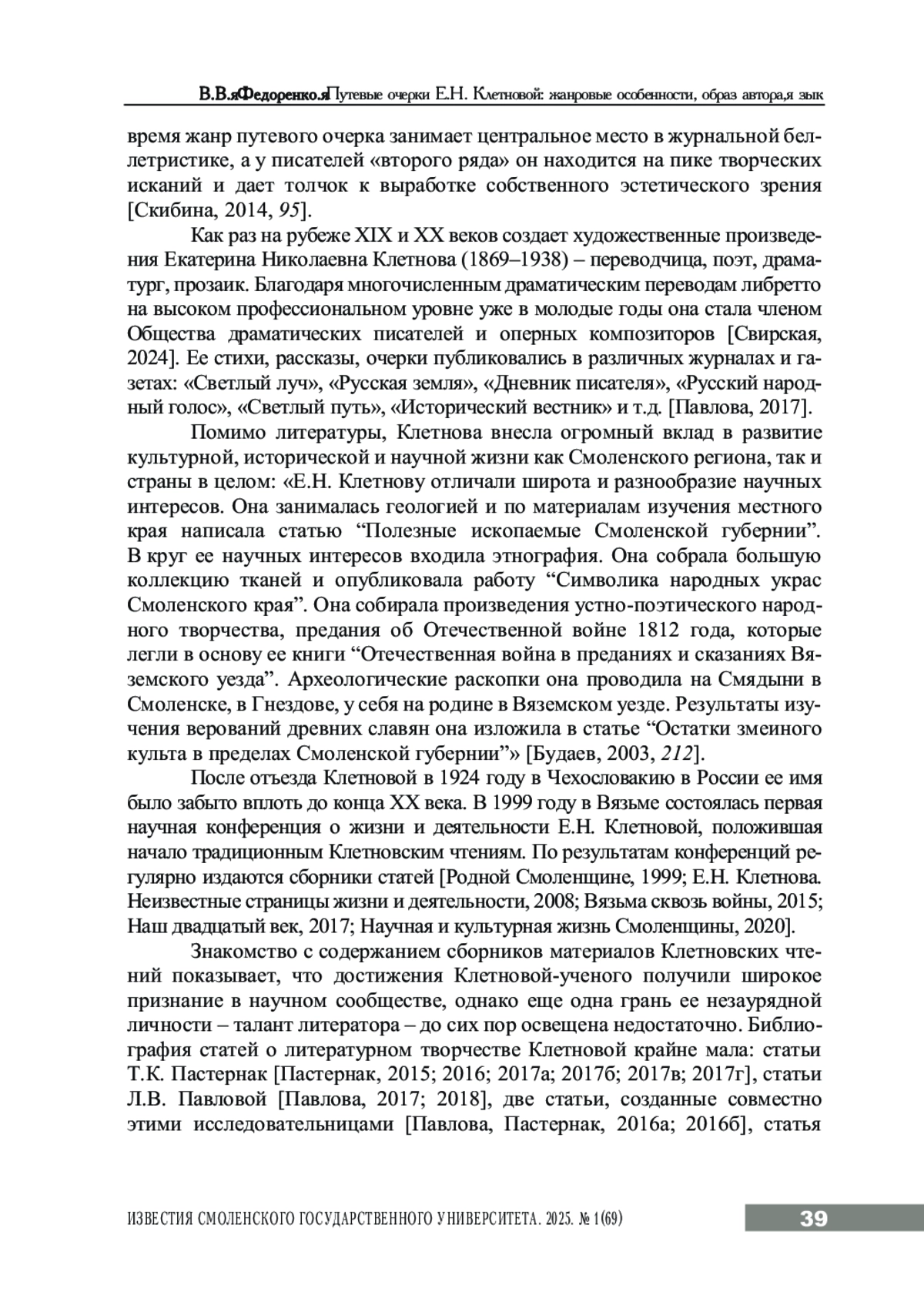 В.В.яФедоренко.яПутевые очерки Е.Н. Клетновой: жанровые особенности, образ автора,я зык

время жанр путевого очерка занимает центральное место в журнальной беллетристике, а у писателей «второго ряда» он находится на пике творческих исканий и дает толчок к выработке собственного эстетического зрения [Скибина, 2014, 95].

Как раз на рубеже XIX и XX веков создает художественные произведения Екатерина Николаевна Клетнова (1869–1938) – переводчица, поэт, драматург, прозаик. Благодаря многочисленным драматическим переводам либретто на высоком профессиональном уровне уже в молодые годы она стала членом Общества драматических писателей и оперных композиторов [Свирская, 2024]. Ее стихи, рассказы, очерки публиковались в различных журналах и газетах: «Светлый луч», «Русская земля», «Дневник писателя», «Русский народный голос», «Светлый путь», «Исторический вестник» и т.д. [Павлова, 2017].

Помимо литературы, Клетнова внесла огромный вклад в развитие культурной, исторической и научной жизни как Смоленского региона, так и страны в целом: «Е.Н. Клетнову отличали широта и разнообразие научных интересов. Она занималась геологией и по материалам изучения местного края написала статью “Полезные ископаемые Смоленской губернии”. В круг ее научных интересов входила этнография. Она собрала большую коллекцию тканей и опубликовала работу “Символика народных украс Смоленского края”. Она собирала произведения устно-поэтического народного творчества, предания об Отечественной войне 1812 года, которые легли в основу ее книги “Отечественная война в преданиях и сказаниях Вяземского уезда”. Археологические раскопки она проводила на Смядыни в Смоленске, в Гнездове, у себя на родине в Вяземском уезде. Результаты изучения верований древних славян она изложила в статье “Остатки змеиного культа в пределах Смоленской губернии”» [Будаев, 2003, 212].

После отъезда Клетновой в 1924 году в Чехословакию в России ее имя было забыто вплоть до конца XX века. В 1999 году в Вязьме состоялась первая научная конференция о жизни и деятельности Е.Н. Клетновой, положившая начало традиционным Клетновским чтениям. По результатам конференций регулярно издаются сборники статей [Родной Смоленщине, 1999; Е.Н. Клетнова. Неизвестные страницы жизни и деятельности, 2008; Вязьма сквозь войны, 2015; Наш двадцатый век, 2017; Научная и культурная жизнь Смоленщины, 2020].

Знакомство с содержанием сборников материалов Клетновских чтений показывает, что достижения Клетновой-ученого получили широкое признание в научном сообществе, однако еще одна грань ее незаурядной личности – талант литератора – до сих пор освещена недостаточно. Библиография статей о литературном творчестве Клетновой крайне мала: статьи Т.К. Пастернак [Пастернак, 2015; 2016; 2017а; 2017б; 2017в; 2017г], статьи Л.В. Павловой [Павлова, 2017; 2018], две статьи, созданные совместно этими исследовательницами [Павлова, Пастернак, 2016а; 2016б], статья

ИЗВЕСТИЯ СМОЛЕНСКОГО ГОСУДАРСТВЕННОГО УНИВЕРСИТЕТА. 2025. № 1(69)

39